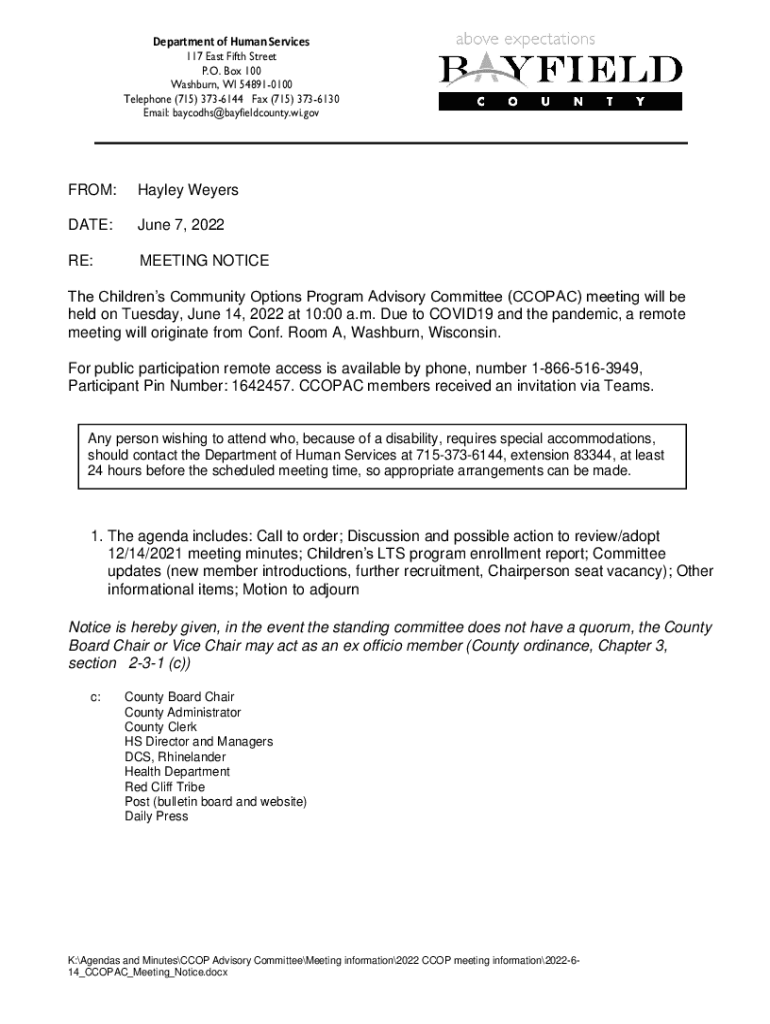 Department of Human Services
117 East Fifth Street
P.O. Box 100
Washburn, WI 54891-0100
Telephone (715) 373-6144 Fax (715) 373-6130
Email: baycodhs@bayfieldcounty.wi.gov

above expectations
BAYFIELD
COUNTY

FROM: Hayley Weyers

DATE: June 7, 2022

RE: MEETING NOTICE

The Children's Community Options Program Advisory Committee (CCOPAC) meeting will be held on Tuesday, June 14, 2022 at 10:00 a.m. Due to COVID19 and the pandemic, a remote meeting will originate from Conf. Room A, Washburn, Wisconsin.

For public participation remote access is available by phone, number 1-866-516-3949, Participant Pin Number: 1642457. CCOPAC members received an invitation via Teams.

Any person wishing to attend who, because of a disability, requires special accommodations, should contact the Department of Human Services at 715-373-6144, extension 83344, at least 24 hours before the scheduled meeting time, so appropriate arrangements can be made.

1. The agenda includes: Call to order; Discussion and possible action to review/adopt 12/14/2021 meeting minutes; Children's LTS program enrollment report; Committee updates (new member introductions, further recruitment, Chairperson seat vacancy); Other informational items; Motion to adjourn

Notice is hereby given, in the event the standing committee does not have a quorum, the County Board Chair or Vice Chair may act as an ex officio member (County ordinance, Chapter 3, section 2-3-1 (c))

c: County Board Chair
County Administrator
County Clerk
HS Director and Managers
DCS, Rhinelander
Health Department
Red Cliff Tribe
Post (bulletin board and website)
Daily Press

K:\Agendas and Minutes\CCOP Advisory Committee\Meeting information\2022 CCOP meeting information\2022-6-14_CCOPAC_Meeting_Notice.docx